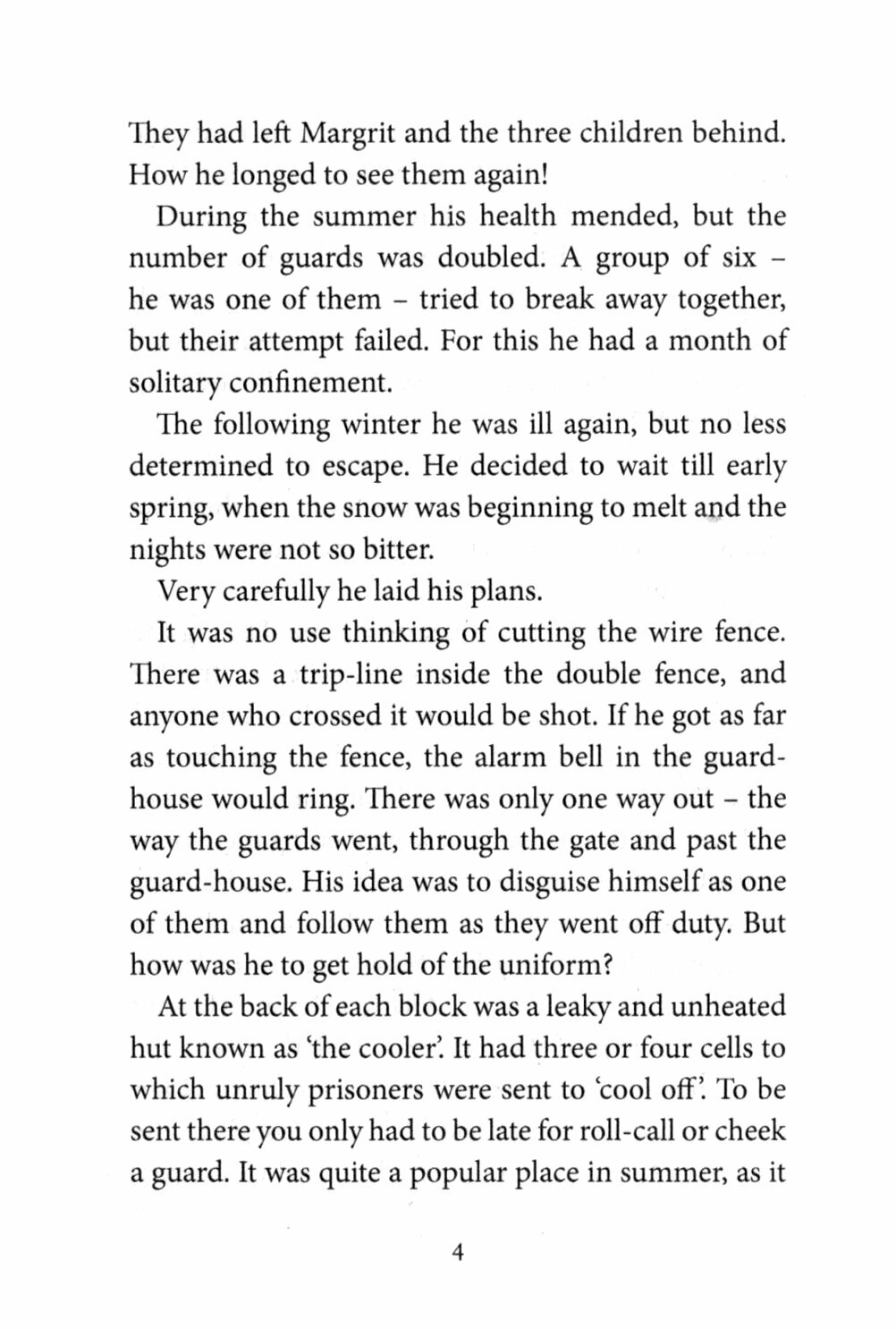 They had left Margrit and the three children behind. How he longed to see them again!

During the summer his health mended, but the number of guards was doubled. A group of six – he was one of them – tried to break away together, but their attempt failed. For this he had a month of solitary confinement.

The following winter he was ill again, but no less determined to escape. He decided to wait till early spring, when the snow was beginning to melt and the nights were not so bitter.

Very carefully he laid his plans.

It was no use thinking of cutting the wire fence. There was a trip-line inside the double fence, and anyone who crossed it would be shot. If he got as far as touching the fence, the alarm bell in the guard-house would ring. There was only one way out – the way the guards went, through the gate and past the guard-house. His idea was to disguise himself as one of them and follow them as they went off duty. But how was he to get hold of the uniform?

At the back of each block was a leaky and unheated hut known as 'the cooler'. It had three or four cells to which unruly prisoners were sent to 'cool off'. To be sent there you only had to be late for roll-call or cheek a guard. It was quite a popular place in summer, as it

4